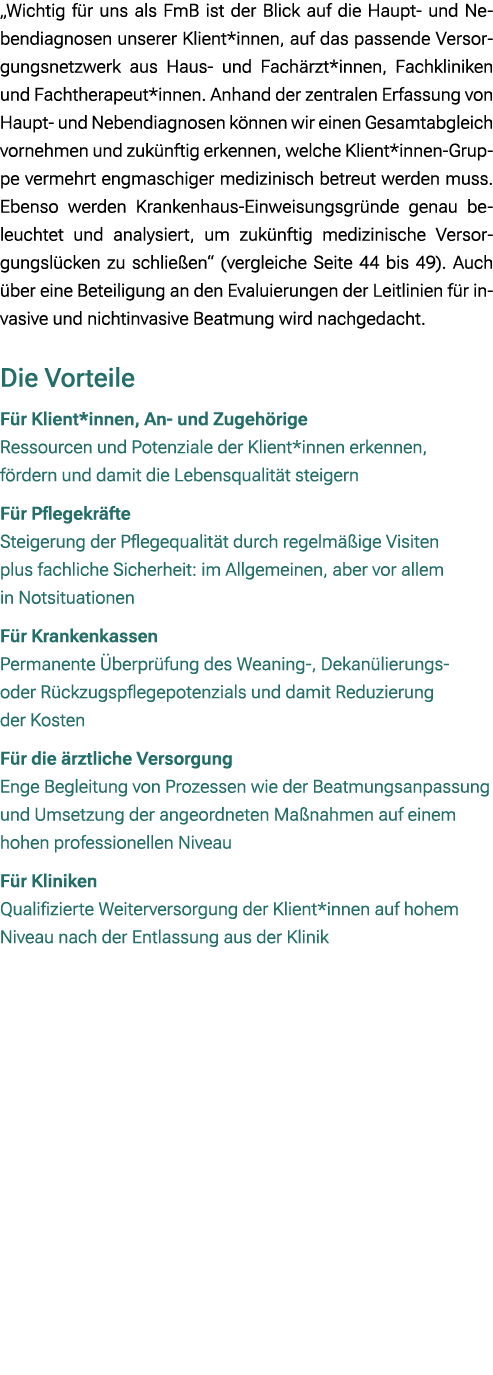 „Wichtig für uns als FmB ist der Blick auf die Haupt- und Nebendiagnosen unserer Klient*innen, auf das passende Versorgungsnetzwerk aus Haus- und Fachärzt*innen, Fachkliniken und Fachtherapeut*innen. Anhand der zentralen Erfassung von Haupt- und Nebendiagnosen können wir einen Gesamtabgleich vornehmen und zukünftig erkennen, welche Klient*innen-Gruppe vermehrt engmaschiger medizinisch betreut werden muss. Ebenso werden Krankenhaus-Einweisungsgründe genau beleuchtet und analysiert, um zukünftig medizinische Versorgungslücken zu schließen“ (vergleiche Seite 44 bis 49). Auch über eine Beteiligung an den Evaluierungen der Leitlinien für invasive und nichtinvasive Beatmung wird nachgedacht.

Die Vorteile

Für Klient*innen, An- und Zugehörige
Ressourcen und Potenziale der Klient*innen erkennen, fördern und damit die Lebensqualität steigern

Für Pflegekräfte
Steigerung der Pflegequalität durch regelmäßige Visiten plus fachliche Sicherheit: im Allgemeinen, aber vor allem in Notsituationen

Für Krankenkassen
Permanente Überprüfung des Weaning-, Dekanülierungs- oder Rückzugspflegepotenzials und damit Reduzierung der Kosten

Für die ärztliche Versorgung
Enge Begleitung von Prozessen wie der Beatmungsanpassung und Umsetzung der angeordneten Maßnahmen auf einem hohen professionellen Niveau

Für Kliniken
Qualifizierte Weiterversorgung der Klient*innen auf hohem Niveau nach der Entlassung aus der Klinik